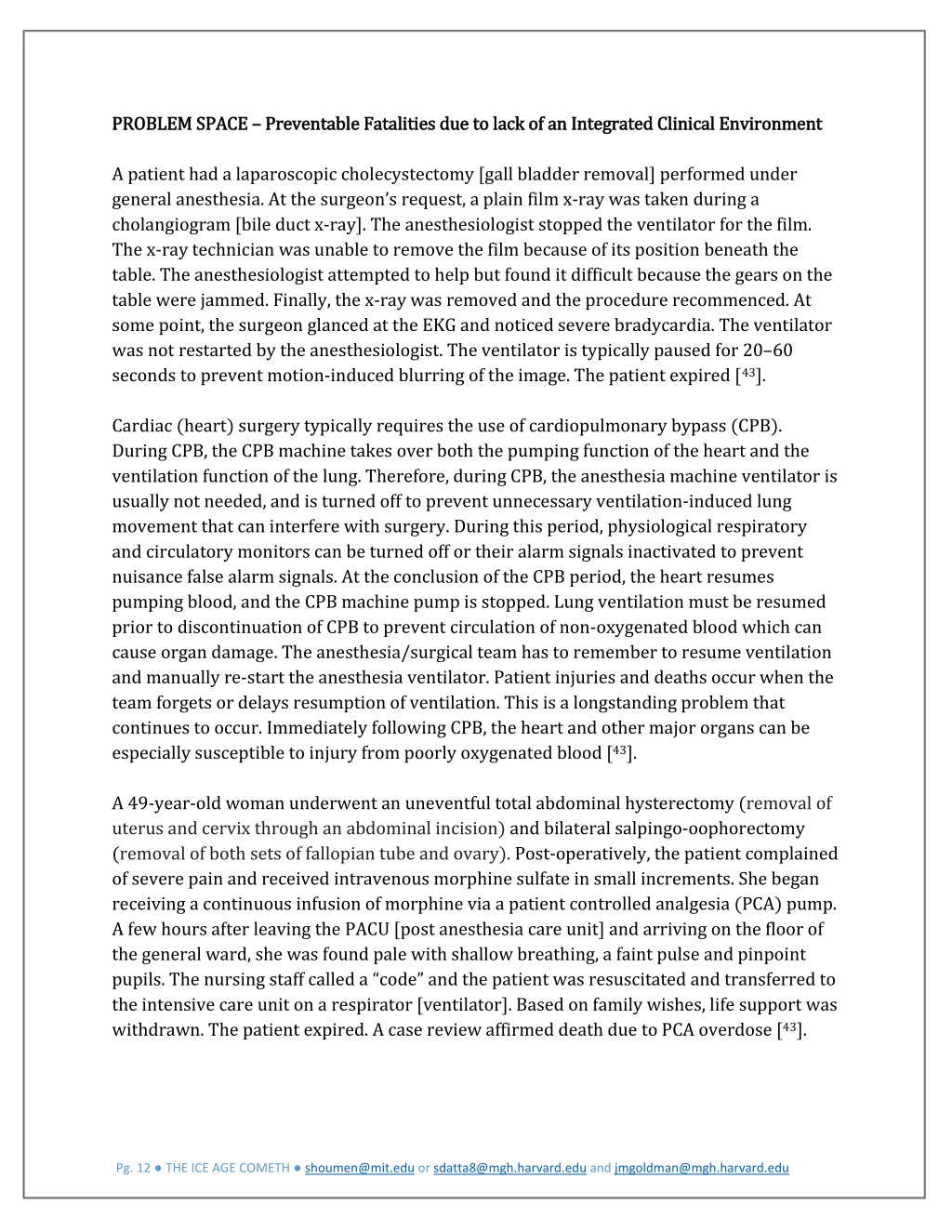 PROBLEM SPACE – Preventable Fatalities due to lack of an Integrated Clinical Environment

A patient had a laparoscopic cholecystectomy [gall bladder removal] performed under general anesthesia. At the surgeon's request, a plain film x-ray was taken during a cholangiogram [bile duct x-ray]. The anesthesiologist stopped the ventilator for the film. The x-ray technician was unable to remove the film because of its position beneath the table. The anesthesiologist attempted to help but found it difficult because the gears on the table were jammed. Finally, the x-ray was removed and the procedure recommenced. At some point, the surgeon glanced at the EKG and noticed severe bradycardia. The ventilator was not restarted by the anesthesiologist. The ventilator is typically paused for 20–60 seconds to prevent motion-induced blurring of the image. The patient expired [$^{43}$].

Cardiac (heart) surgery typically requires the use of cardiopulmonary bypass (CPB). During CPB, the CPB machine takes over both the pumping function of the heart and the ventilation function of the lung. Therefore, during CPB, the anesthesia machine ventilator is usually not needed, and is turned off to prevent unnecessary ventilation-induced lung movement that can interfere with surgery. During this period, physiological respiratory and circulatory monitors can be turned off or their alarm signals inactivated to prevent nuisance false alarm signals. At the conclusion of the CPB period, the heart resumes pumping blood, and the CPB machine pump is stopped. Lung ventilation must be resumed prior to discontinuation of CPB to prevent circulation of non-oxygenated blood which can cause organ damage. The anesthesia/surgical team has to remember to resume ventilation and manually re-start the anesthesia ventilator. Patient injuries and deaths occur when the team forgets or delays resumption of ventilation. This is a longstanding problem that continues to occur. Immediately following CPB, the heart and other major organs can be especially susceptible to injury from poorly oxygenated blood [$^{43}$].

A 49-year-old woman underwent an uneventful total abdominal hysterectomy (removal of uterus and cervix through an abdominal incision) and bilateral salpingo-oophorectomy (removal of both sets of fallopian tube and ovary). Post-operatively, the patient complained of severe pain and received intravenous morphine sulfate in small increments. She began receiving a continuous infusion of morphine via a patient controlled analgesia (PCA) pump. A few hours after leaving the PACU [post anesthesia care unit] and arriving on the floor of the general ward, she was found pale with shallow breathing, a faint pulse and pinpoint pupils. The nursing staff called a "code" and the patient was resuscitated and transferred to the intensive care unit on a respirator [ventilator]. Based on family wishes, life support was withdrawn. The patient expired. A case review affirmed death due to PCA overdose [$^{43}$].

Pg. 12 ● THE ICE AGE COMETH ● shoumen@mit.edu or sdatta8@mgh.harvard.edu and jmgoldman@mgh.harvard.edu